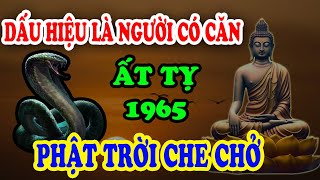 DẤU HIỆU LÀ NGƯỜI CÓ CĂN

ẤT TỴ
1965

PHẬT TRỜI CHE CHỞ